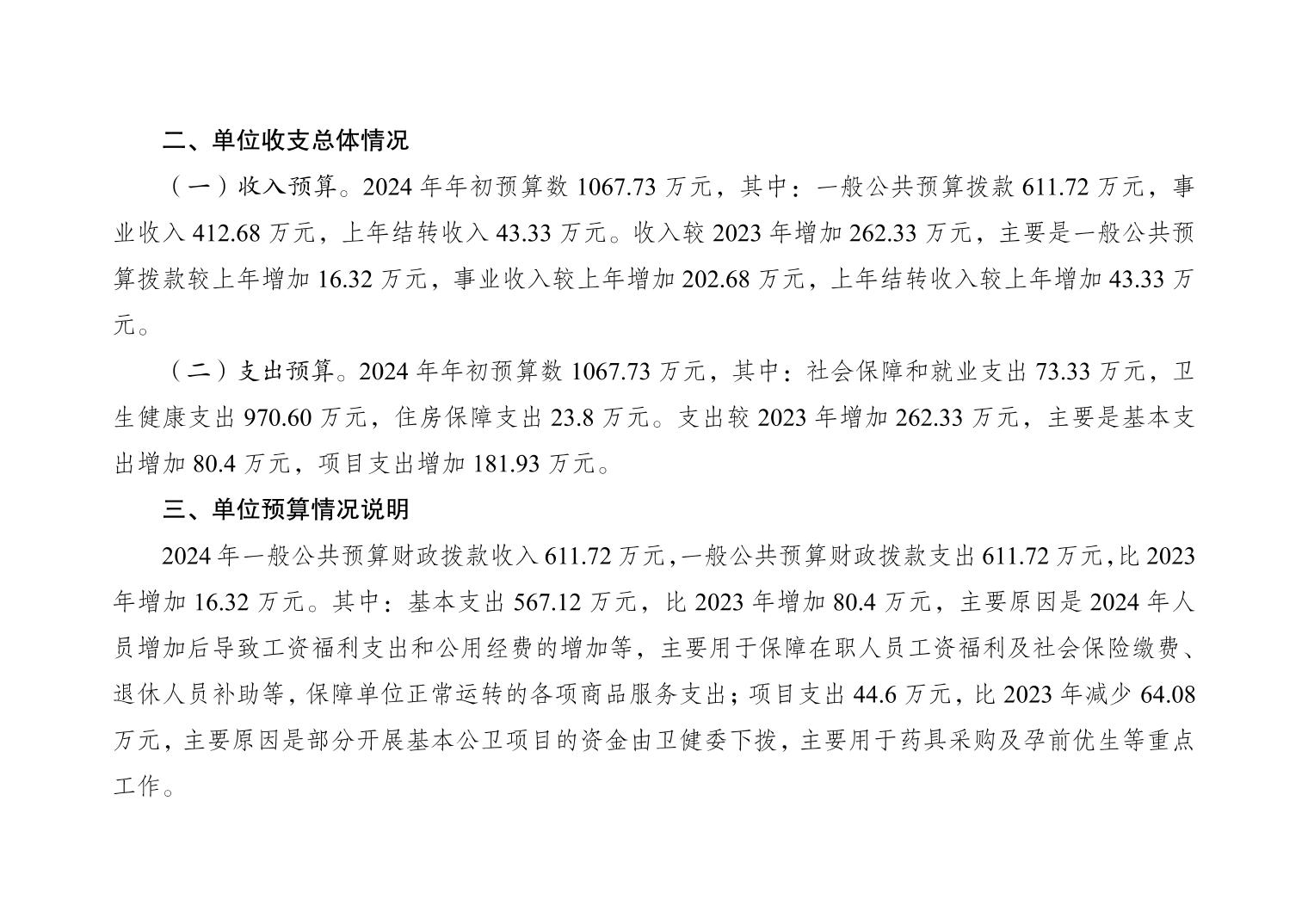 二、单位收支总体情况

（一）收入预算。2024年年初预算数1067.73万元，其中：一般公共预算拨款611.72万元，事业收入412.68万元，上年结转收入43.33万元。收入较2023年增加262.33万元，主要是一般公共预算拨款较上年增加16.32万元，事业收入较上年增加202.68万元，上年结转收入较上年增加43.33万元。

（二）支出预算。2024年年初预算数1067.73万元，其中：社会保障和就业支出73.33万元，卫生健康支出970.60万元，住房保障支出23.8万元。支出较2023年增加262.33万元，主要是基本支出增加80.4万元，项目支出增加181.93万元。

三、单位预算情况说明

2024年一般公共预算财政拨款收入611.72万元，一般公共预算财政拨款支出611.72万元，比2023年增加16.32万元。其中：基本支出567.12万元，比2023年增加80.4万元，主要原因是2024年人员增加后导致工资福利支出和公用经费的增加等，主要用于保障在职人员工资福利及社会保险缴费、退休人员补助等，保障单位正常运转的各项商品服务支出；项目支出44.6万元，比2023年减少64.08万元，主要原因是部分开展基本公卫项目的资金由卫健委下拨，主要用于药具采购及孕前优生等重点工作。